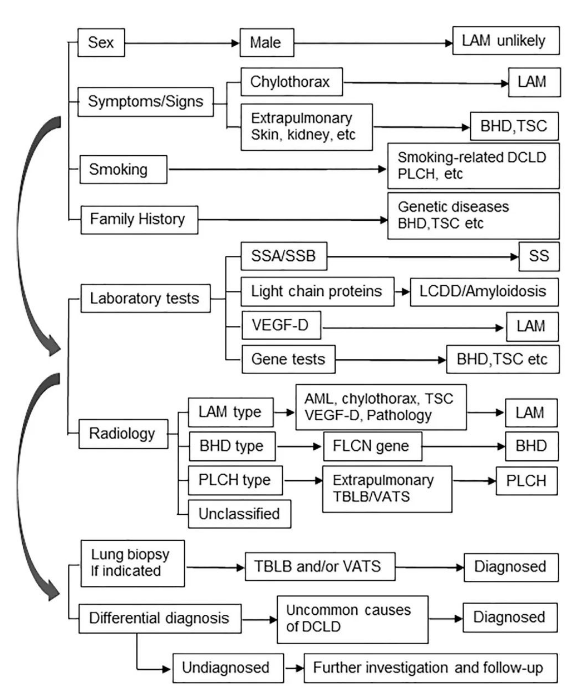 Sex
Male
LAM unlikely
Symptoms/Signs
Chylothorax
LAM
Extrapulmonary Skin, kidney, etc
BHD,TSC
Smoking
Smoking-related DCLD PLCH, etc
Family History
Genetic diseases BHD,TSC etc
Laboratory tests
SSA/SSB
SS
Light chain proteins
LCDD/Amyloidosis
VEGF-D
LAM
Gene tests
BHD,TSC etc
Radiology
LAM type
AML, chylothorax, TSC VEGF-D, Pathology
LAM
BHD type
FLCN gene
BHD
PLCH type
Extrapulmonary TBLB/VATS
PLCH
Unclassified
Lung biopsy If indicated
TBLB and/or VATS
Diagnosed
Differential diagnosis
Uncommon causes of DCLD
Diagnosed
Undiagnosed
Further investigation and follow-up